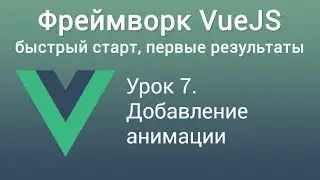 Фреймворк VueJS
быстрый старт, первые результаты

Урок 7.
Добавление
анимации